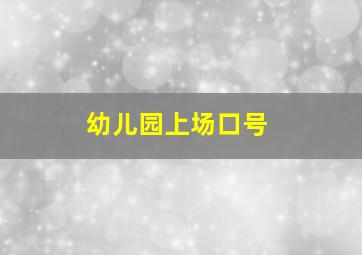 幼儿园上场口号